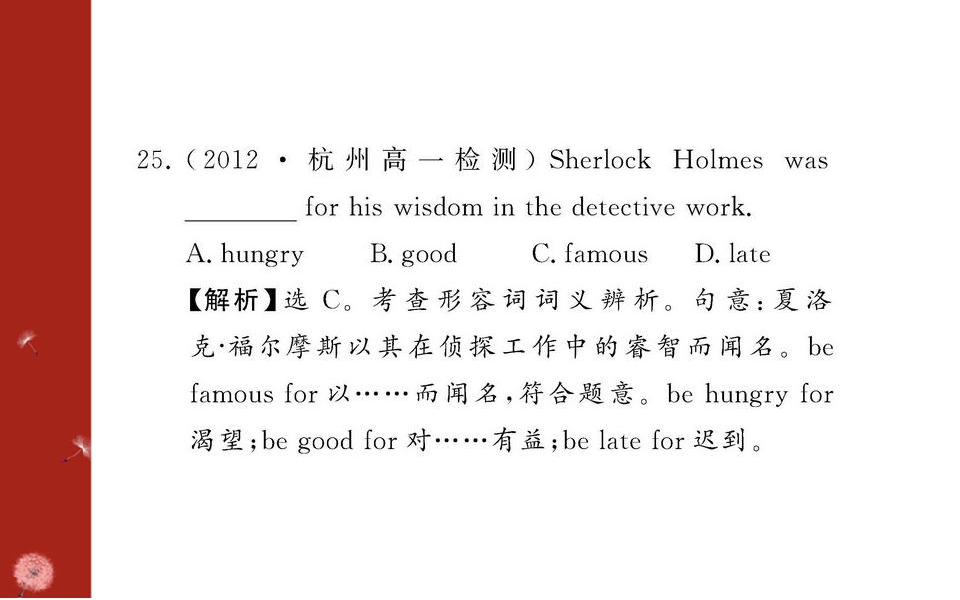 25.(2012·杭州高一检测)Sherlock Holmes was ____ for his wisdom in the detective work.

A. hungry B. good C. famous D. late

【解析】选C。考查形容词词义辨析。句意:夏洛克·福尔摩斯以其在侦探工作中的睿智而闻名。be famous for以……而闻名,符合题意。be hungry for渴望;be good for对……有益;be late for迟到。